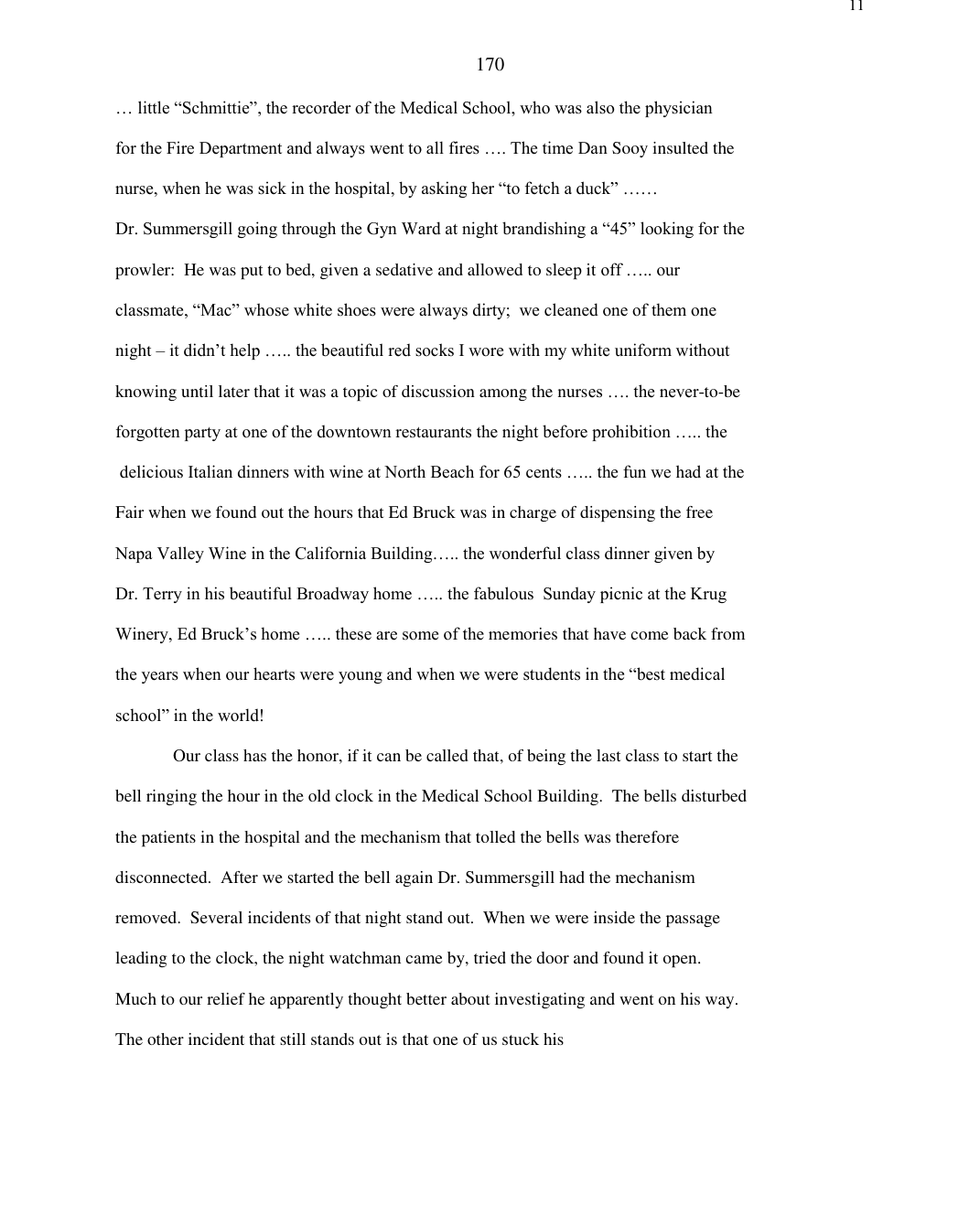 11

170

… little “Schmittie”, the recorder of the Medical School, who was also the physician for the Fire Department and always went to all fires …. The time Dan Sooy insulted the nurse, when he was sick in the hospital, by asking her “to fetch a duck” …… Dr. Summersgill going through the Gyn Ward at night brandishing a “45” looking for the prowler: He was put to bed, given a sedative and allowed to sleep it off ….. our classmate, “Mac” whose white shoes were always dirty; we cleaned one of them one night – it didn’t help ….. the beautiful red socks I wore with my white uniform without knowing until later that it was a topic of discussion among the nurses …. the never-to-be forgotten party at one of the downtown restaurants the night before prohibition ….. the delicious Italian dinners with wine at North Beach for 65 cents ….. the fun we had at the Fair when we found out the hours that Ed Bruck was in charge of dispensing the free Napa Valley Wine in the California Building….. the wonderful class dinner given by Dr. Terry in his beautiful Broadway home ….. the fabulous Sunday picnic at the Krug Winery, Ed Bruck’s home ….. these are some of the memories that have come back from the years when our hearts were young and when we were students in the “best medical school” in the world!

Our class has the honor, if it can be called that, of being the last class to start the bell ringing the hour in the old clock in the Medical School Building. The bells disturbed the patients in the hospital and the mechanism that tolled the bells was therefore disconnected. After we started the bell again Dr. Summersgill had the mechanism removed. Several incidents of that night stand out. When we were inside the passage leading to the clock, the night watchman came by, tried the door and found it open. Much to our relief he apparently thought better about investigating and went on his way. The other incident that still stands out is that one of us stuck his